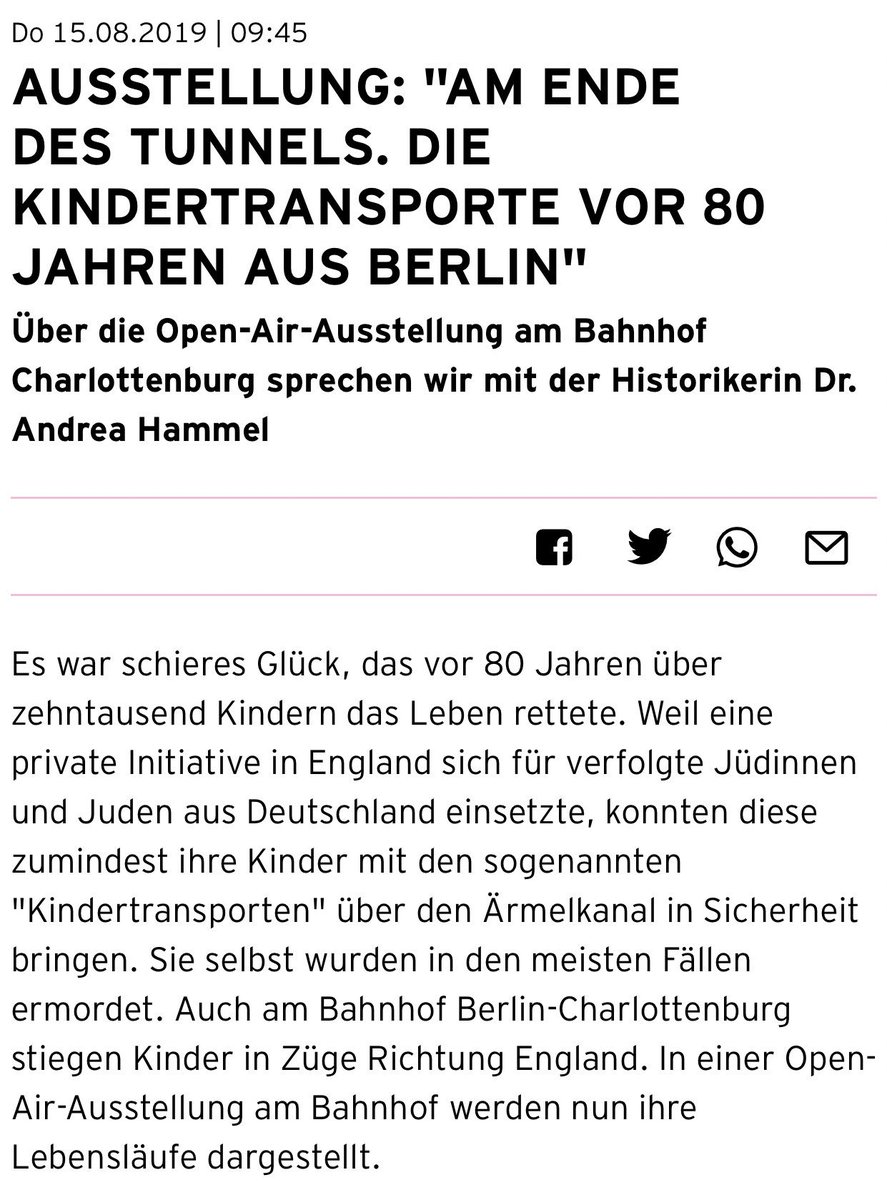 Do 15.08.2019 | 09:45

AUSSTELLUNG: "AM ENDE DES TUNNELS. DIE KINDERTRANSPORTE VOR 80 JAHREN AUS BERLIN"

Über die Open-Air-Ausstellung am Bahnhof Charlottenburg sprechen wir mit der Historikerin Dr. Andrea Hammel

Es war schieres Glück, das vor 80 Jahren über zehntausend Kindern das Leben rettete. Weil eine private Initiative in England sich für verfolgte Jüdinnen und Juden aus Deutschland einsetzte, konnten diese zumindest ihre Kinder mit den sogenannten "Kindertransporten" über den Ärmelkanal in Sicherheit bringen. Sie selbst wurden in den meisten Fällen ermordet. Auch am Bahnhof Berlin-Charlottenburg stiegen Kinder in Züge Richtung England. In einer Open-Air-Ausstellung am Bahnhof werden nun ihre Lebensläufe dargestellt.